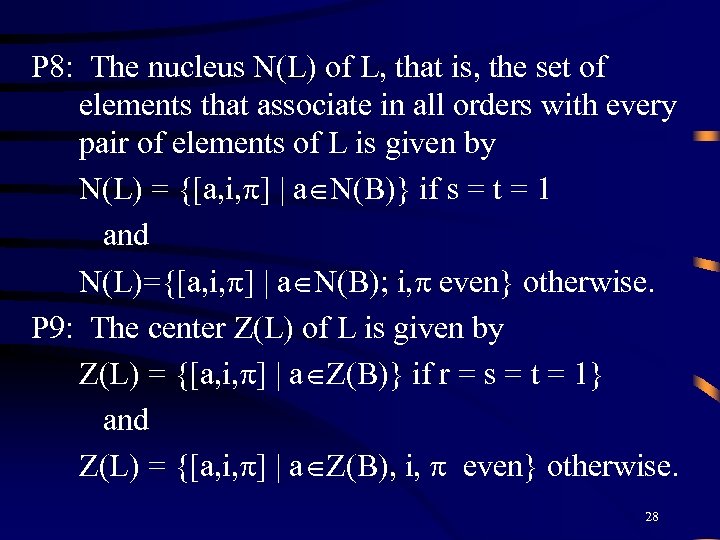 P8: The nucleus N(L) of L, that is, the set of elements that associate in all orders with every pair of elements of L is given by

$N(L) = \{[a,i,\pi] \mid a \in N(B)\}$ if $s = t = 1$

and

$N(L)=\{[a,i,\pi] \mid a \in N(B); i,\pi \text{ even}\}$ otherwise.

P9: The center Z(L) of L is given by

$Z(L) = \{[a,i,\pi] \mid a \in Z(B)\}$ if $r = s = t = 1\}$

and

$Z(L) = \{[a,i,\pi] \mid a \in Z(B), i, \pi \text{ even}\}$ otherwise.

28